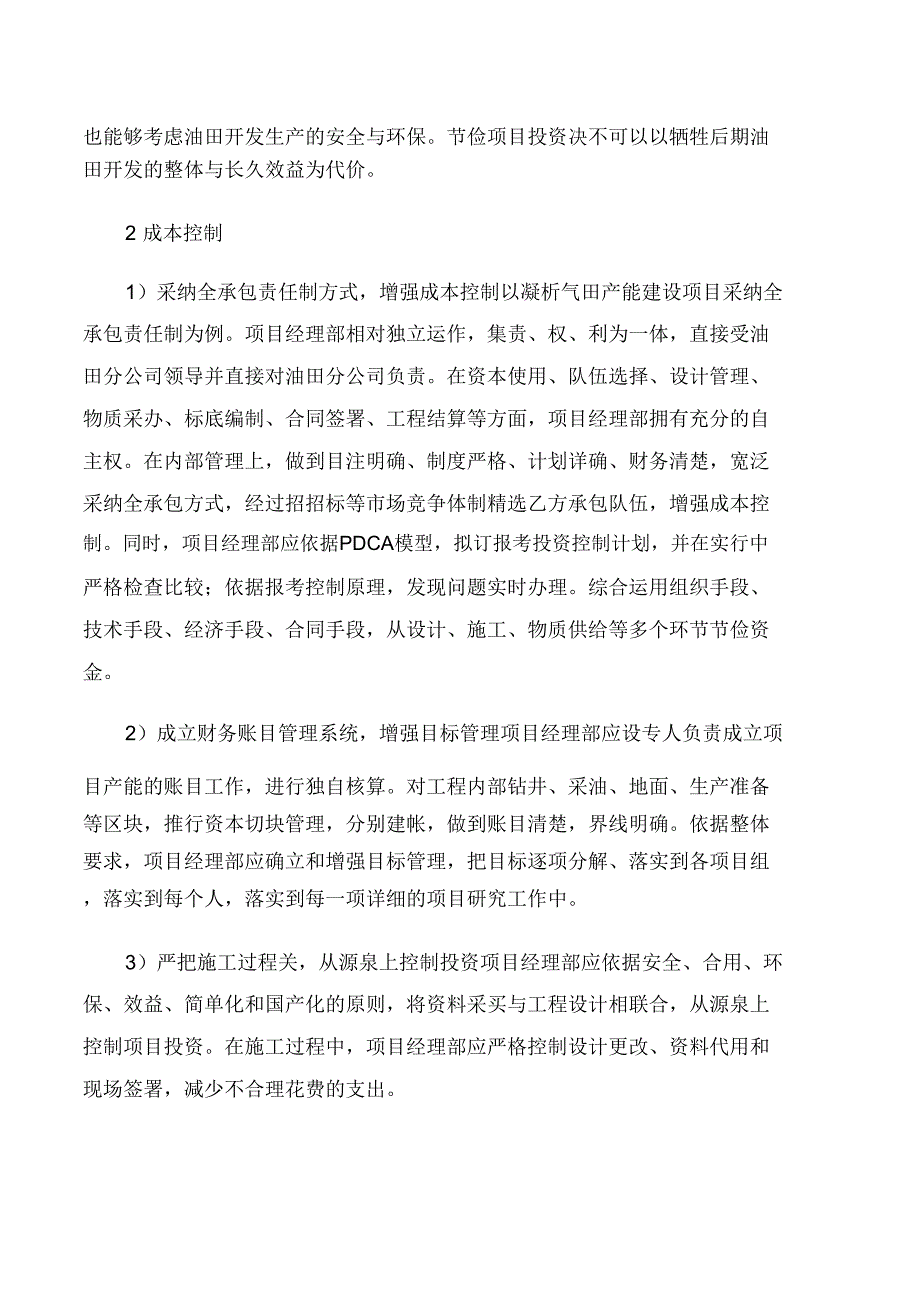 也能够考虑油田开发生产的安全与环保。节俭项目投资决不可以以牺牲后期油田开发的整体与长久效益为代价。

2 成本控制

1）采纳全承包责任制方式，增强成本控制以凝析气田产能建设项目采纳全承包责任制为例。项目经理部相对独立运作，集责、权、利为一体，直接受油田分公司领导并直接对油田分公司负责。在资本使用、队伍选择、设计管理、物质采办、标底编制、合同签署、工程结算等方面，项目经理部拥有充分的自主权。在内部管理上，做到目注明确、制度严格、计划详确、财务清楚，宽泛采纳全承包方式，经过招招标等市场竞争体制精选乙方承包队伍，增强成本控制。同时，项目经理部应依据PDCA模型，拟订报考投资控制计划，并在实行中严格检查比较；依据报考控制原理，发现问题实时办理。综合运用组织手段、技术手段、经济手段、合同手段，从设计、施工、物质供给等多个环节节俭资金。

2）成立财务账目管理系统，增强目标管理项目经理部应设专人负责成立项目产能的账目工作，进行独自核算。对工程内部钻井、采油、地面、生产准备等区块，推行资本切块管理，分别建帐，做到账目清楚，界线明确。依据整体要求，项目经理部应确立和增强目标管理，把目标逐项分解、落实到各项目组，落实到每个人，落实到每一项详细的项目研究工作中。

3）严把施工过程关，从源泉上控制投资项目经理部应依据安全、合用、环保、效益、简单化和国产化的原则，将资料采买与工程设计相联合，从源泉上控制项目投资。在施工过程中，项目经理部应严格控制设计更改、资料代用和现场签署，减少不合理花费的支出。